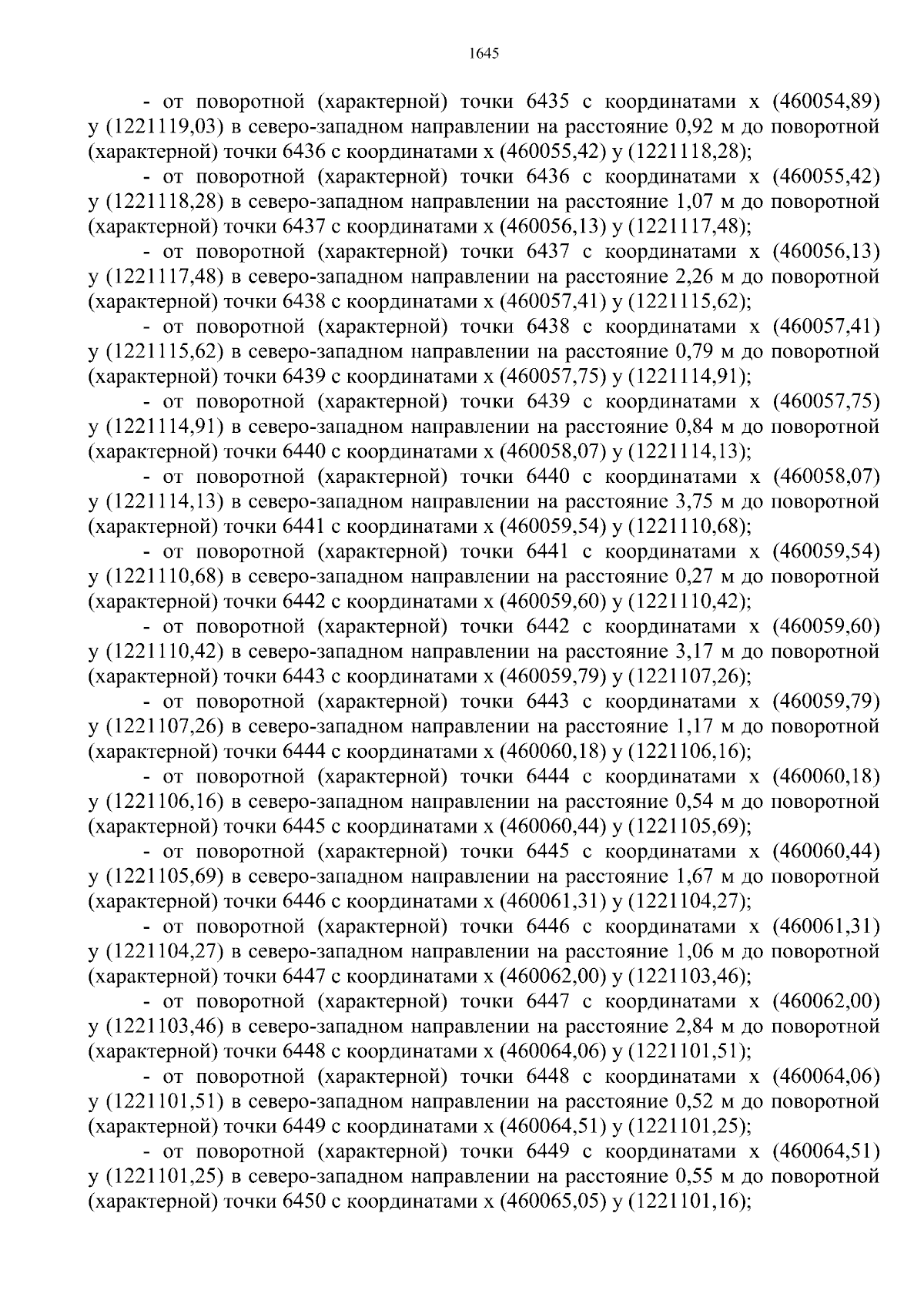 1645

- от поворотной (характерной) точки 6435 с координатами х (460054,89) у (1221119,03) в северо-западном направлении на расстояние 0,92 м до поворотной (характерной) точки 6436 с координатами х (460055,42) у (1221118,28);

- от поворотной (характерной) точки 6436 с координатами х (460055,42) у (1221118,28) в северо-западном направлении на расстояние 1,07 м до поворотной (характерной) точки 6437 с координатами х (460056,13) у (1221117,48);

- от поворотной (характерной) точки 6437 с координатами х (460056,13) у (1221117,48) в северо-западном направлении на расстояние 2,26 м до поворотной (характерной) точки 6438 с координатами х (460057,41) у (1221115,62);

- от поворотной (характерной) точки 6438 с координатами х (460057,41) у (1221115,62) в северо-западном направлении на расстояние 0,79 м до поворотной (характерной) точки 6439 с координатами х (460057,75) у (1221114,91);

- от поворотной (характерной) точки 6439 с координатами х (460057,75) у (1221114,91) в северо-западном направлении на расстояние 0,84 м до поворотной (характерной) точки 6440 с координатами х (460058,07) у (1221114,13);

- от поворотной (характерной) точки 6440 с координатами х (460058,07) у (1221114,13) в северо-западном направлении на расстояние 3,75 м до поворотной (характерной) точки 6441 с координатами х (460059,54) у (1221110,68);

- от поворотной (характерной) точки 6441 с координатами х (460059,54) у (1221110,68) в северо-западном направлении на расстояние 0,27 м до поворотной (характерной) точки 6442 с координатами х (460059,60) у (1221110,42);

- от поворотной (характерной) точки 6442 с координатами х (460059,60) у (1221110,42) в северо-западном направлении на расстояние 3,17 м до поворотной (характерной) точки 6443 с координатами х (460059,79) у (1221107,26);

- от поворотной (характерной) точки 6443 с координатами х (460059,79) у (1221107,26) в северо-западном направлении на расстояние 1,17 м до поворотной (характерной) точки 6444 с координатами х (460060,18) у (1221106,16);

- от поворотной (характерной) точки 6444 с координатами х (460060,18) у (1221106,16) в северо-западном направлении на расстояние 0,54 м до поворотной (характерной) точки 6445 с координатами х (460060,44) у (1221105,69);

- от поворотной (характерной) точки 6445 с координатами х (460060,44) у (1221105,69) в северо-западном направлении на расстояние 1,67 м до поворотной (характерной) точки 6446 с координатами х (460061,31) у (1221104,27);

- от поворотной (характерной) точки 6446 с координатами х (460061,31) у (1221104,27) в северо-западном направлении на расстояние 1,06 м до поворотной (характерной) точки 6447 с координатами х (460062,00) у (1221103,46);

- от поворотной (характерной) точки 6447 с координатами х (460062,00) у (1221103,46) в северо-западном направлении на расстояние 2,84 м до поворотной (характерной) точки 6448 с координатами х (460064,06) у (1221101,51);

- от поворотной (характерной) точки 6448 с координатами х (460064,06) у (1221101,51) в северо-западном направлении на расстояние 0,52 м до поворотной (характерной) точки 6449 с координатами х (460064,51) у (1221101,25);

- от поворотной (характерной) точки 6449 с координатами х (460064,51) у (1221101,25) в северо-западном направлении на расстояние 0,55 м до поворотной (характерной) точки 6450 с координатами х (460065,05) у (1221101,16);